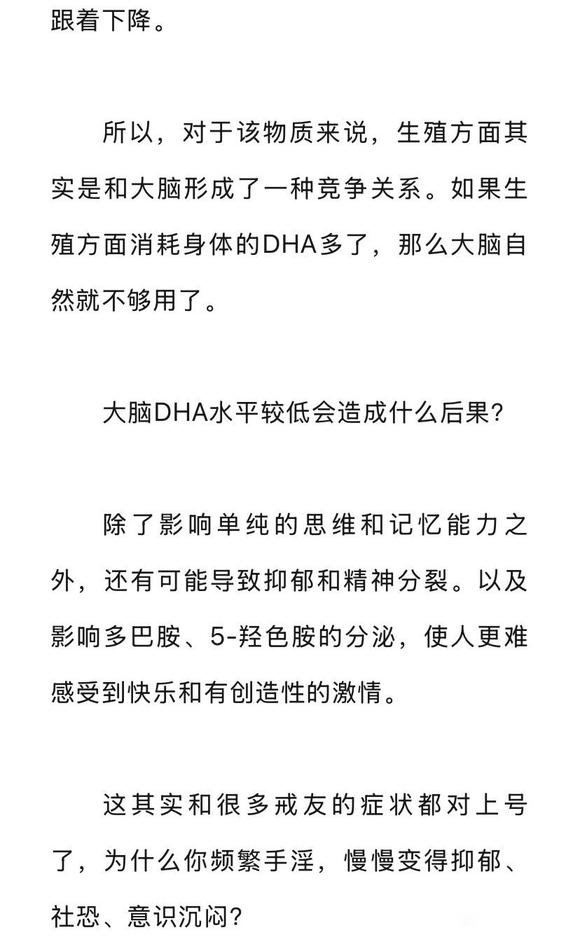 跟着下降。

所以，对于该物质来说，生殖方面其实是和大脑形成了一种竞争关系。如果生殖方面消耗身体的DHA多了，那么大脑自然就不够用了。

大脑DHA水平较低会造成什么后果？

除了影响单纯的思维和记忆能力之外，还有可能导致抑郁和精神分裂。以及影响多巴胺、5-羟色胺的分泌，使人更难感受到快乐和有创造性的激情。

这其实和很多戒友的症状都对上号了，为什么你频繁手淫，慢慢变得抑郁、社恐、意识沉闷？